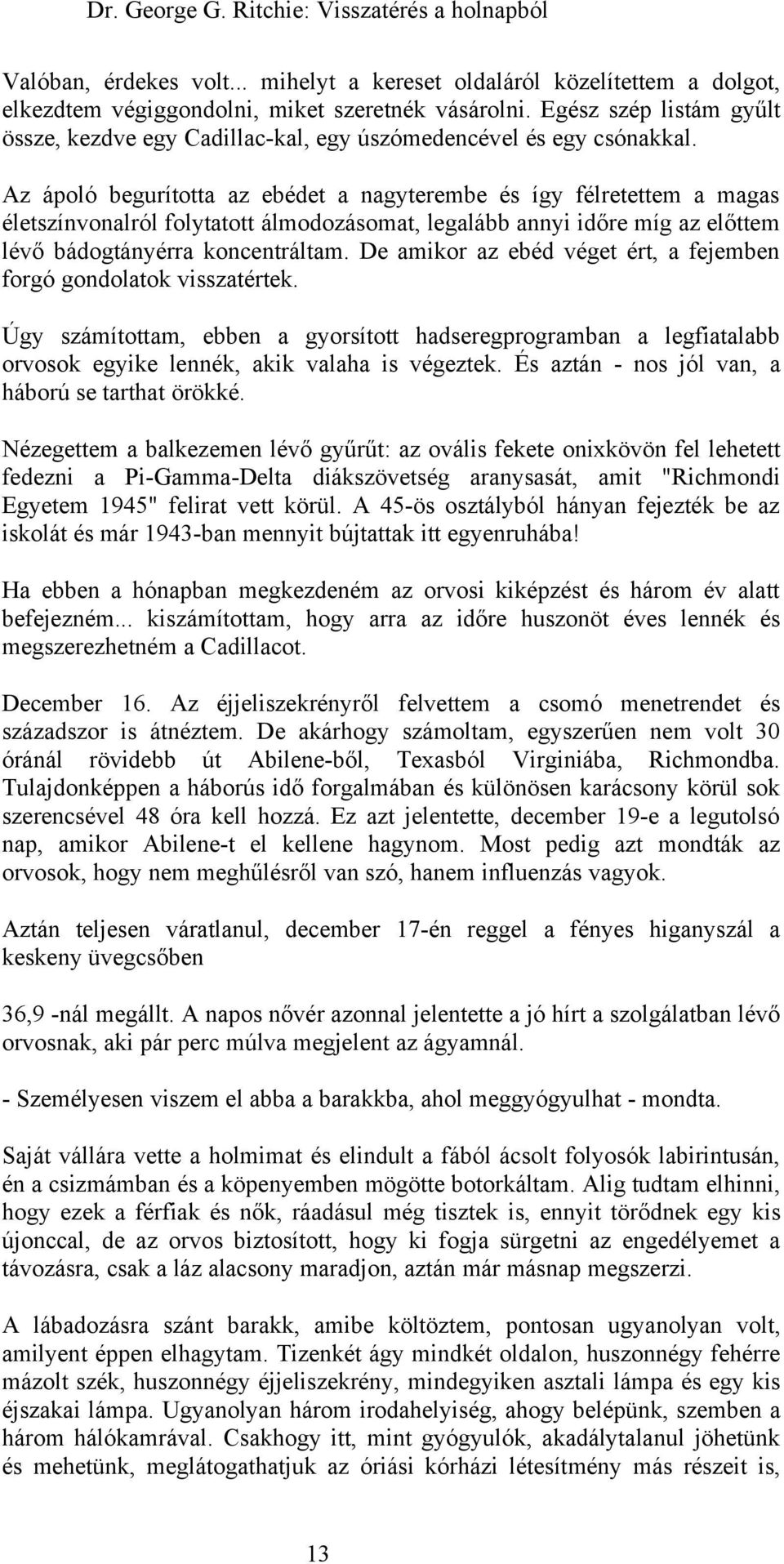 Dr. George G. Ritchie: Visszatérés a holnapból

Valóban, érdekes volt... mihelyt a kereset oldaláról közelítettem a dolgot, elkezdtem végiggondolni, miket szeretnék vásárolni. Egész szép listám gyűlt össze, kezdve egy Cadillac-kal, egy úszómedencével és egy csónakkal.

Az ápoló begurította az ebédet a nagyterembe és így félretettem a magas életszínvonalról folytatott álmodozásomat, legalább annyi időre míg az előttem lévő bádogtányérra koncentráltam. De amikor az ebéd véget ért, a fejemben forgó gondolatok visszatértek.

Úgy számítottam, ebben a gyorsított hadseregprogramban a legfiatalabb orvosok egyike lennék, akik valaha is végeztek. És aztán - nos jól van, a háború se tarthat örökké.

Nézegettem a balkezemen lévő gyűrűt: az ovális fekete onixkövön fel lehetett fedezni a Pi-Gamma-Delta diákszövetség aranysasát, amit "Richmondi Egyetem 1945" felirat vett körül. A 45-ös osztályból hányan fejezték be az iskolát és már 1943-ban mennyit bújtattak itt egyenruhába!

Ha ebben a hónapban megkezdeném az orvosi kiképzést és három év alatt befejezném... kiszámítottam, hogy arra az időre huszonöt éves lennék és megszerezhetném a Cadillacot.

December 16. Az éjjeliszekrényről felvettem a csomó menetrendet és századszor is átnéztem. De akárhogy számoltam, egyszerűen nem volt 30 óránál rövidebb út Abilene-ből, Texasból Virginiába, Richmondba. Tulajdonképpen a háborús idő forgalmában és különösen karácsony körül sok szerencsével 48 óra kell hozzá. Ez azt jelentette, december 19-e a legutolsó nap, amikor Abilene-t el kellene hagynom. Most pedig azt mondták az orvosok, hogy nem meghűlésről van szó, hanem influenzás vagyok.

Aztán teljesen váratlanul, december 17-én reggel a fényes higanyszál a keskeny üvegcsőben

36,9 -nál megállt. A napos nővér azonnal jelentette a jó hírt a szolgálatban lévő orvosnak, aki pár perc múlva megjelent az ágyamnál.

- Személyesen viszem el abba a barakkba, ahol meggyógyulhat - mondta.

Saját vállára vette a holmimat és elindult a fából ácsolt folyosók labirintusán, én a csizmámban és a köpenyemben mögötte botorkáltam. Alig tudtam elhinni, hogy ezek a férfiak és nők, ráadásul még tisztek is, ennyit törődnek egy kis újonccal, de az orvos biztosított, hogy ki fogja sürgetni az engedélyemet a távozásra, csak a láz alacsony maradjon, aztán már másnap megszerzi.

A lábadozásra szánt barakk, amibe költöztem, pontosan ugyanolyan volt, amilyent éppen elhagytam. Tizenkét ágy mindkét oldalon, huszonnégy fehérre mázolt szék, huszonnégy éjjeliszekrény, mindegyiken asztali lámpa és egy kis éjszakai lámpa. Ugyanolyan három irodahelyiség, ahogy belépünk, szemben a három hálókamrával. Csakhogy itt, mint gyógyulók, akadálytalanul jöhetünk és mehetünk, meglátogathatjuk az óriási kórházi létesítmény más részeit is,

13